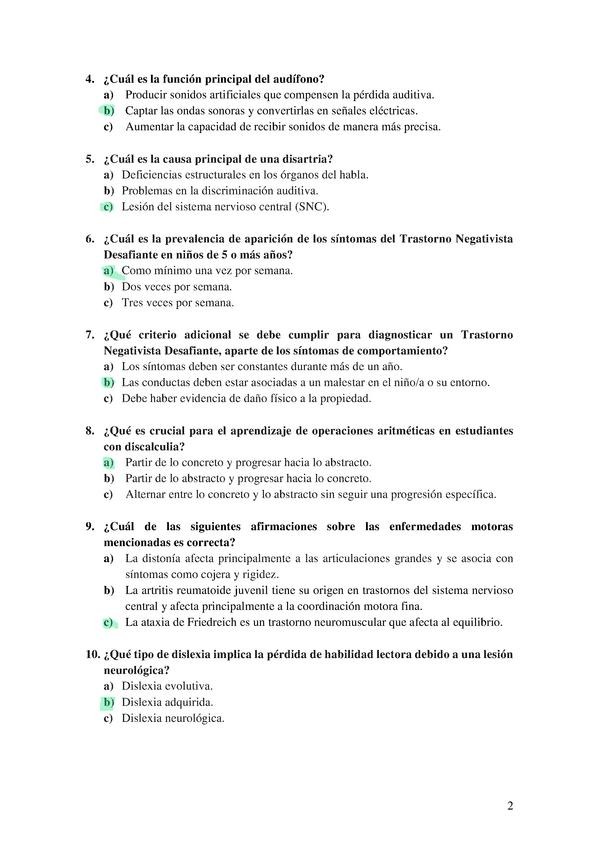 4. ¿Cuál es la función principal del audífono?
a) Producir sonidos artificiales que compensen la pérdida auditiva.
b) Captar las ondas sonoras y convertirlas en señales eléctricas.
c) Aumentar la capacidad de recibir sonidos de manera más precisa.

5. ¿Cuál es la causa principal de una disartria?
a) Deficiencias estructurales en los órganos del habla.
b) Problemas en la discriminación auditiva.
c) Lesión del sistema nervioso central (SNC).

6. ¿Cuál es la prevalencia de aparición de los síntomas del Trastorno Negativista Desafiante en niños de 5 o más años?
a) Como mínimo una vez por semana.
b) Dos veces por semana.
c) Tres veces por semana.

7. ¿Qué criterio adicional se debe cumplir para diagnosticar un Trastorno Negativista Desafiante, aparte de los síntomas de comportamiento?
a) Los síntomas deben ser constantes durante más de un año.
b) Las conductas deben estar asociadas a un malestar en el niño/a o su entorno.
c) Debe haber evidencia de daño físico a la propiedad.

8. ¿Qué es crucial para el aprendizaje de operaciones aritméticas en estudiantes con discalculia?
a) Partir de lo concreto y progresar hacia lo abstracto.
b) Partir de lo abstracto y progresar hacia lo concreto.
c) Alternar entre lo concreto y lo abstracto sin seguir una progresión específica.

9. ¿Cuál de las siguientes afirmaciones sobre las enfermedades motoras mencionadas es correcta?
a) La distonía afecta principalmente a las articulaciones grandes y se asocia con síntomas como cojera y rigidez.
b) La artritis reumatoide juvenil tiene su origen en trastornos del sistema nervioso central y afecta principalmente a la coordinación motora fina.
c) La ataxia de Friedreich es un trastorno neuromuscular que afecta al equilibrio.

10. ¿Qué tipo de dislexia implica la pérdida de habilidad lectora debido a una lesión neurológica?
a) Dislexia evolutiva.
b) Dislexia adquirida.
c) Dislexia neurológica.

2